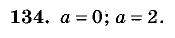 **134.** $a = 0$; $a = 2$.